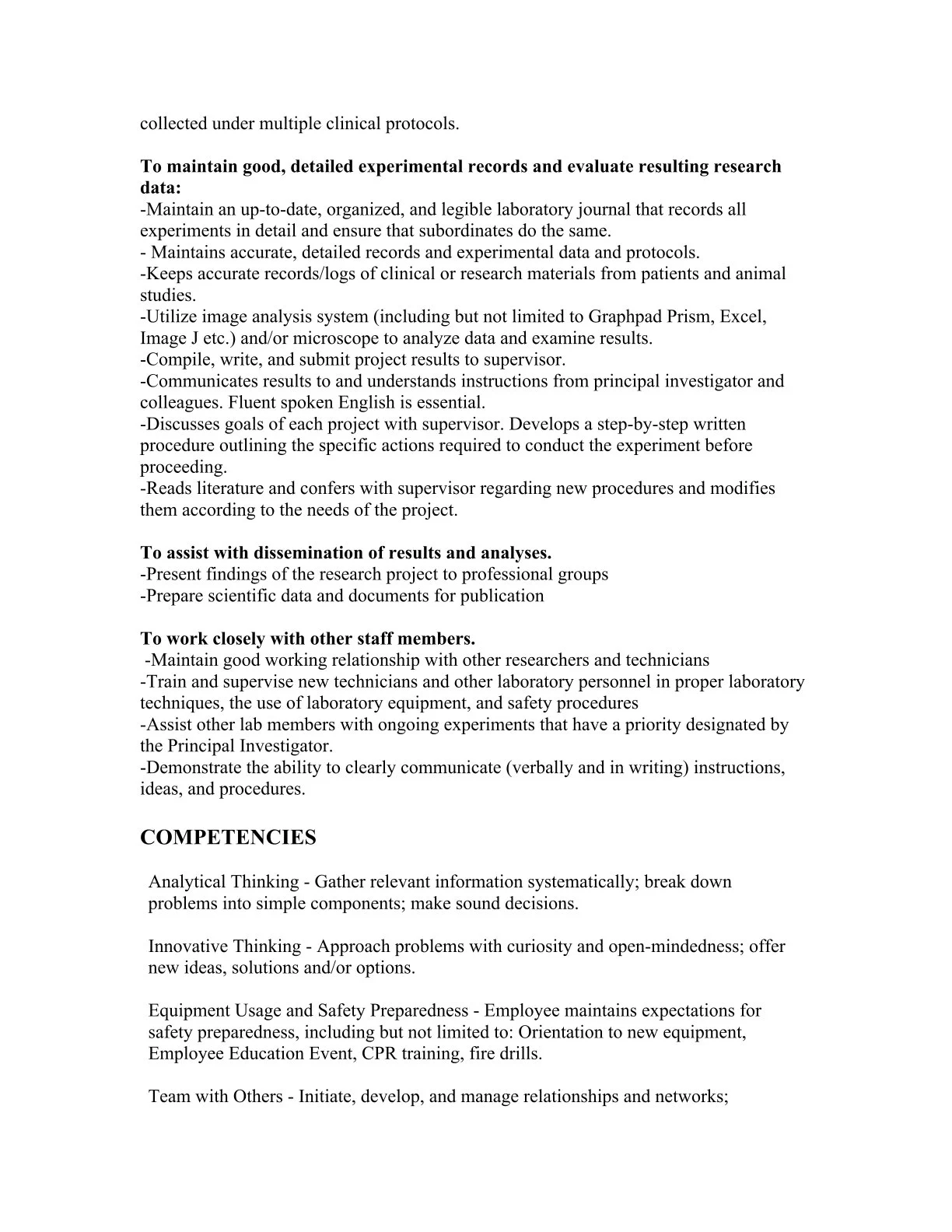 collected under multiple clinical protocols.

To maintain good, detailed experimental records and evaluate resulting research data:
-Maintain an up-to-date, organized, and legible laboratory journal that records all experiments in detail and ensure that subordinates do the same.
- Maintains accurate, detailed records and experimental data and protocols.
-Keeps accurate records/logs of clinical or research materials from patients and animal studies.
-Utilize image analysis system (including but not limited to Graphpad Prism, Excel, Image J etc.) and/or microscope to analyze data and examine results.
-Compile, write, and submit project results to supervisor.
-Communicates results to and understands instructions from principal investigator and colleagues. Fluent spoken English is essential.
-Discusses goals of each project with supervisor. Develops a step-by-step written procedure outlining the specific actions required to conduct the experiment before proceeding.
-Reads literature and confers with supervisor regarding new procedures and modifies them according to the needs of the project.

To assist with dissemination of results and analyses.
-Present findings of the research project to professional groups
-Prepare scientific data and documents for publication

To work closely with other staff members.
-Maintain good working relationship with other researchers and technicians
-Train and supervise new technicians and other laboratory personnel in proper laboratory techniques, the use of laboratory equipment, and safety procedures
-Assist other lab members with ongoing experiments that have a priority designated by the Principal Investigator.
-Demonstrate the ability to clearly communicate (verbally and in writing) instructions, ideas, and procedures.

COMPETENCIES

Analytical Thinking - Gather relevant information systematically; break down problems into simple components; make sound decisions.

Innovative Thinking - Approach problems with curiosity and open-mindedness; offer new ideas, solutions and/or options.

Equipment Usage and Safety Preparedness - Employee maintains expectations for safety preparedness, including but not limited to: Orientation to new equipment, Employee Education Event, CPR training, fire drills.

Team with Others - Initiate, develop, and manage relationships and networks;